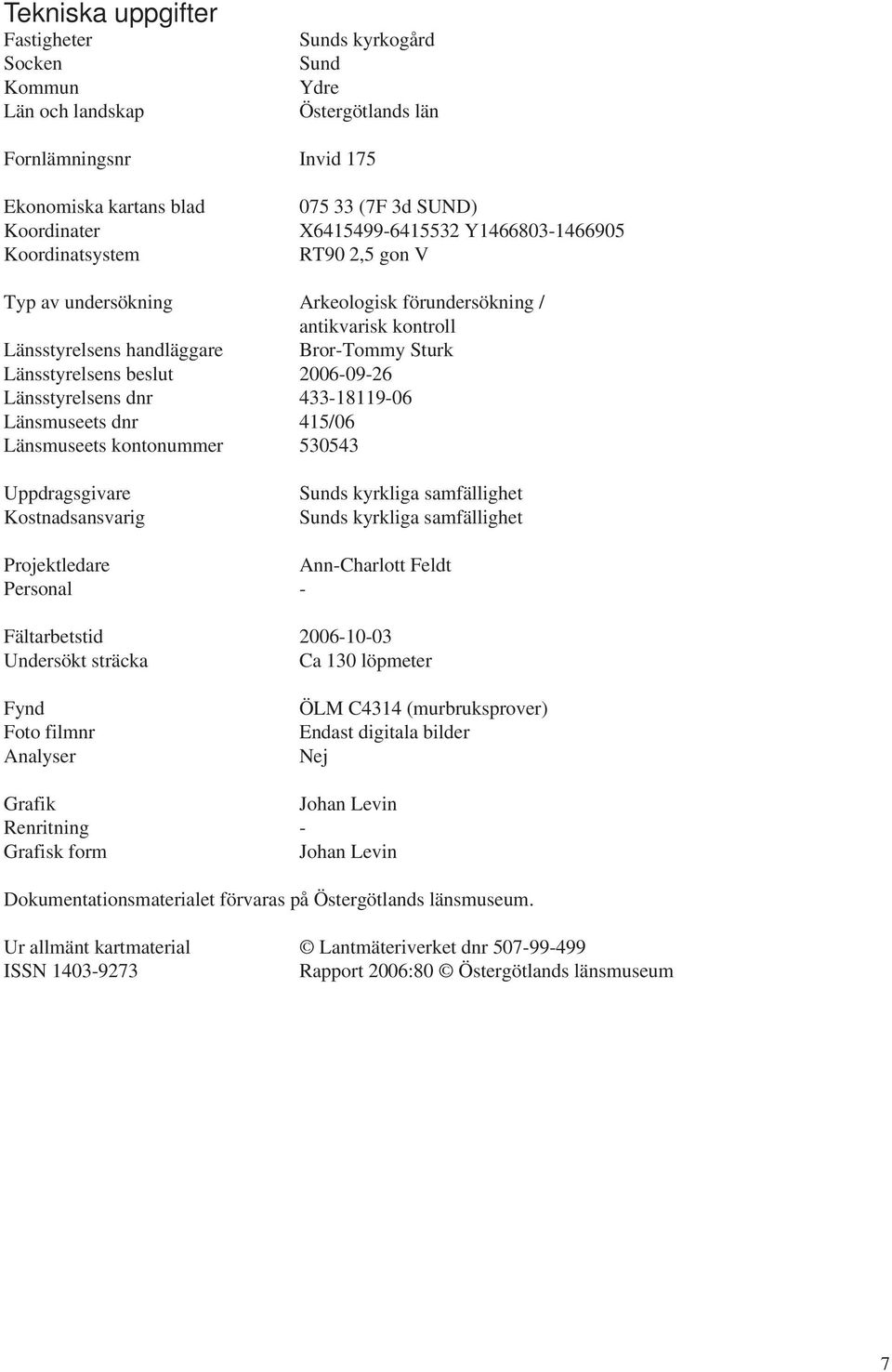 Tekniska uppgifter

Fastigheter Sunds kyrkogård
Socken Sund
Kommun Ydre
Län och landskap Östergötlands län

Fornlämningsnr Invid 175

Ekonomiska kartans blad 075 33 (7F 3d SUND)
Koordinater X6415499-6415532 Y1466803-1466905
Koordinatsystem RT90 2,5 gon V

Typ av undersökning Arkeologisk förundersökning / antikvarisk kontroll
Länsstyrelsens handläggare Bror-Tommy Sturk
Länsstyrelsens beslut 2006-09-26
Länsstyrelsens dnr 433-18119-06
Länsmuseets dnr 415/06
Länsmuseets kontonummer 530543

Uppdragsgivare Sunds kyrkliga samfällighet
Kostnadsansvarig Sunds kyrkliga samfällighet

Projektledare Ann-Charlott Feldt
Personal -

Fältarbetstid 2006-10-03
Undersökt sträcka Ca 130 löpmeter

Fynd ÖLM C4314 (murbruksprover)
Foto filmnr Endast digitala bilder
Analyser Nej

Grafik Johan Levin
Renritning -
Grafisk form Johan Levin

Dokumentationsmaterialet förvaras på Östergötlands länsmuseum.

Ur allmänt kartmaterial © Lantmäteriverket dnr 507-99-499
ISSN 1403-9273 Rapport 2006:80 © Östergötlands länsmuseum

7